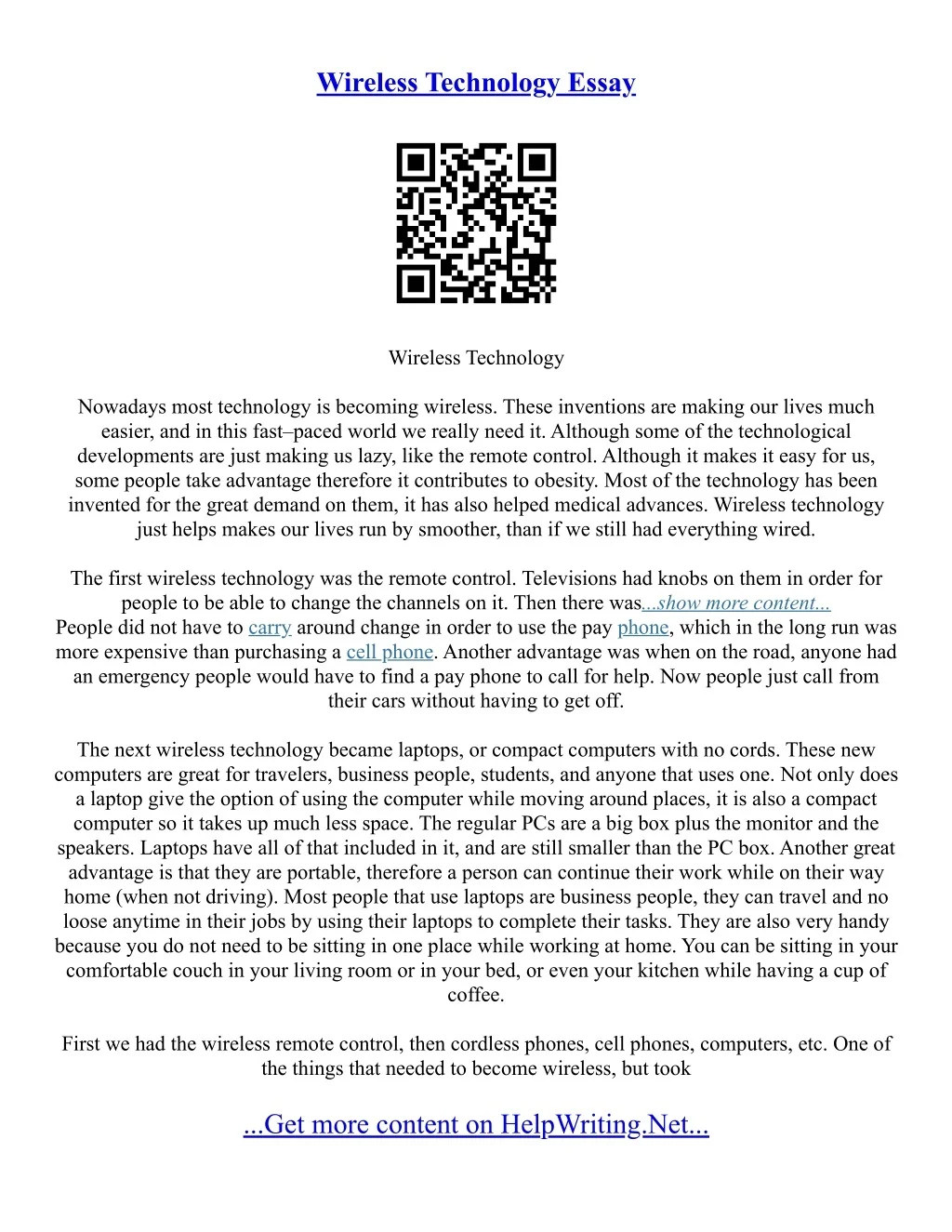 Wireless Technology Essay

Wireless Technology

Nowadays most technology is becoming wireless. These inventions are making our lives much easier, and in this fast–paced world we really need it. Although some of the technological developments are just making us lazy, like the remote control. Although it makes it easy for us, some people take advantage therefore it contributes to obesity. Most of the technology has been invented for the great demand on them, it has also helped medical advances. Wireless technology just helps makes our lives run by smoother, than if we still had everything wired.

The first wireless technology was the remote control. Televisions had knobs on them in order for people to be able to change the channels on it. Then there was...show more content...
People did not have to carry around change in order to use the pay phone, which in the long run was more expensive than purchasing a cell phone. Another advantage was when on the road, anyone had an emergency people would have to find a pay phone to call for help. Now people just call from their cars without having to get off.

The next wireless technology became laptops, or compact computers with no cords. These new computers are great for travelers, business people, students, and anyone that uses one. Not only does a laptop give the option of using the computer while moving around places, it is also a compact computer so it takes up much less space. The regular PCs are a big box plus the monitor and the speakers. Laptops have all of that included in it, and are still smaller than the PC box. Another great advantage is that they are portable, therefore a person can continue their work while on their way home (when not driving). Most people that use laptops are business people, they can travel and no loose anytime in their jobs by using their laptops to complete their tasks. They are also very handy because you do not need to be sitting in one place while working at home. You can be sitting in your comfortable couch in your living room or in your bed, or even your kitchen while having a cup of coffee.

First we had the wireless remote control, then cordless phones, cell phones, computers, etc. One of the things that needed to become wireless, but took

...Get more content on HelpWriting.Net...